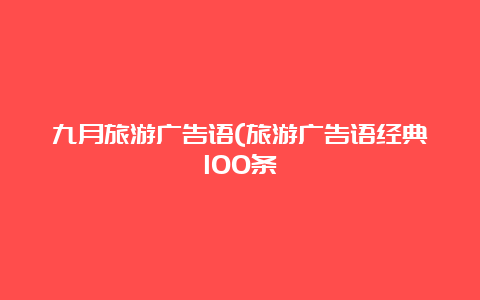 九月旅游广告语(旅游广告语经典100条